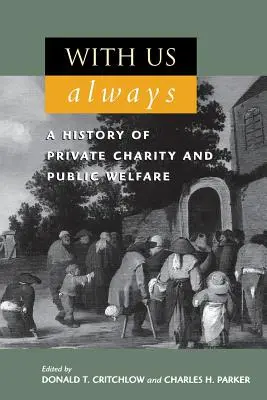 WITH US
always

A HISTORY OF PRIVATE CHARITY AND PUBLIC WELFARE

Edited by
DONALD T. CRITCHLOW and CHARLES H. PARKER